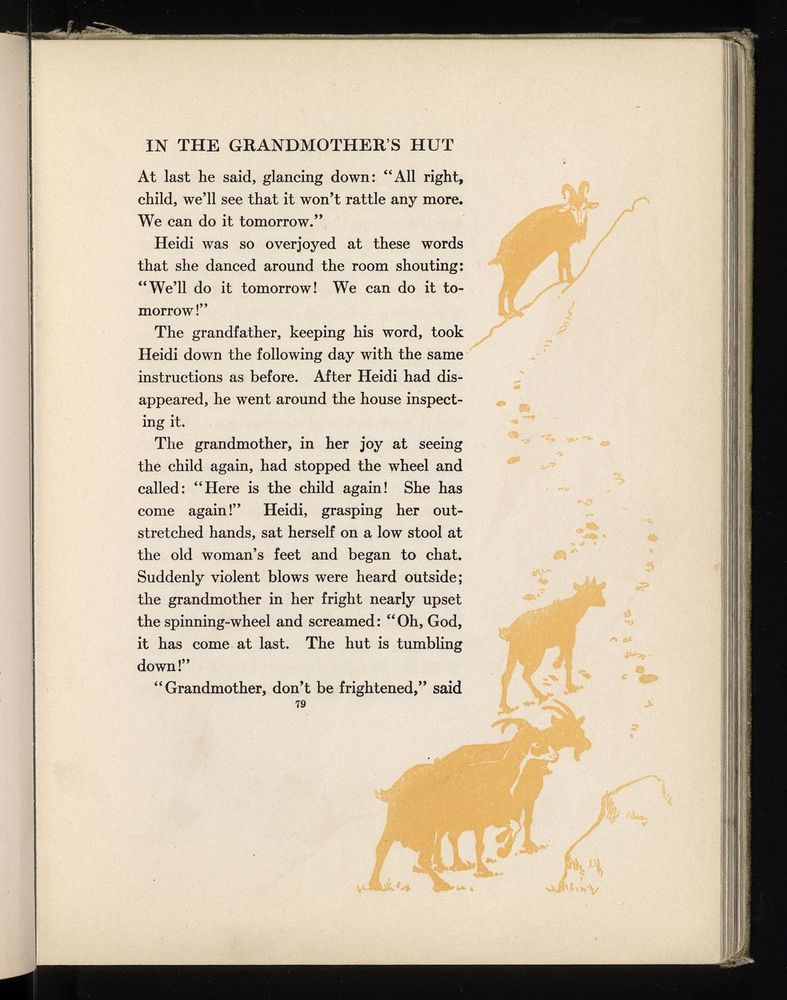 IN THE GRANDMOTHER'S HUT

At last he said, glancing down: "All right, child, we'll see that it won't rattle any more. We can do it tomorrow."

Heidi was so overjoyed at these words that she danced around the room shouting: "We'll do it tomorrow! We can do it tomorrow!"

The grandfather, keeping his word, took Heidi down the following day with the same instructions as before. After Heidi had disappeared, he went around the house inspecting it.

The grandmother, in her joy at seeing the child again, had stopped the wheel and called: "Here is the child again! She has come again!" Heidi, grasping her outstretched hands, sat herself on a low stool at the old woman's feet and began to chat. Suddenly violent blows were heard outside; the grandmother in her fright nearly upset the spinning-wheel and screamed: "Oh, God, it has come at last. The hut is tumbling down!"

"Grandmother, don't be frightened," said

79